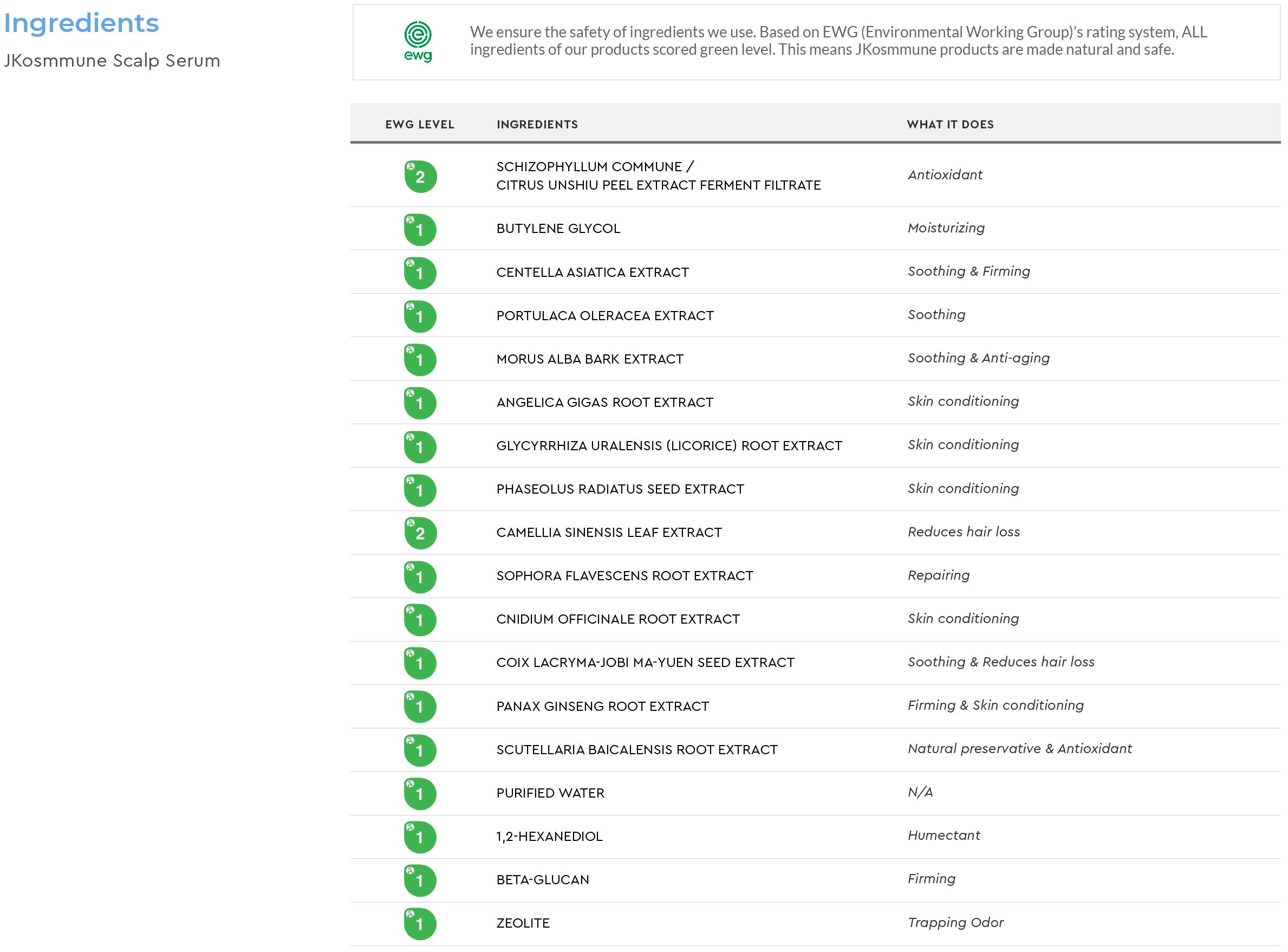 Ingredients

JKosmmune Scalp Serum

ewg

We ensure the safety of ingredients we use. Based on EWG (Environmental Working Group)'s rating system, ALL ingredients of our products scored green level. This means JKosmmune products are made natural and safe.

| EWG LEVEL | INGREDIENTS | WHAT IT DOES |
|---|---|---|
| 2 | SCHIZOPHYLLUM COMMUNE / CITRUS UNSHIU PEEL EXTRACT FERMENT FILTRATE | Antioxidant |
| 1 | BUTYLENE GLYCOL | Moisturizing |
| 1 | CENTELLA ASIATICA EXTRACT | Soothing & Firming |
| 1 | PORTULACA OLERACEA EXTRACT | Soothing |
| 1 | MORUS ALBA BARK EXTRACT | Soothing & Anti-aging |
| 1 | ANGELICA GIGAS ROOT EXTRACT | Skin conditioning |
| 1 | GLYCYRRHIZA URALENSIS (LICORICE) ROOT EXTRACT | Skin conditioning |
| 1 | PHASEOLUS RADIATUS SEED EXTRACT | Skin conditioning |
| 2 | CAMELLIA SINENSIS LEAF EXTRACT | Reduces hair loss |
| 1 | SOPHORA FLAVESCENS ROOT EXTRACT | Repairing |
| 1 | CNIDIUM OFFICINALE ROOT EXTRACT | Skin conditioning |
| 1 | COIX LACRYMA-JOBI MA-YUEN SEED EXTRACT | Soothing & Reduces hair loss |
| 1 | PANAX GINSENG ROOT EXTRACT | Firming & Skin conditioning |
| 1 | SCUTELLARIA BAICALENSIS ROOT EXTRACT | Natural preservative & Antioxidant |
| 1 | PURIFIED WATER | N/A |
| 1 | 1,2-HEXANEDIOL | Humectant |
| 1 | BETA-GLUCAN | Firming |
| 1 | ZEOLITE | Trapping Odor |